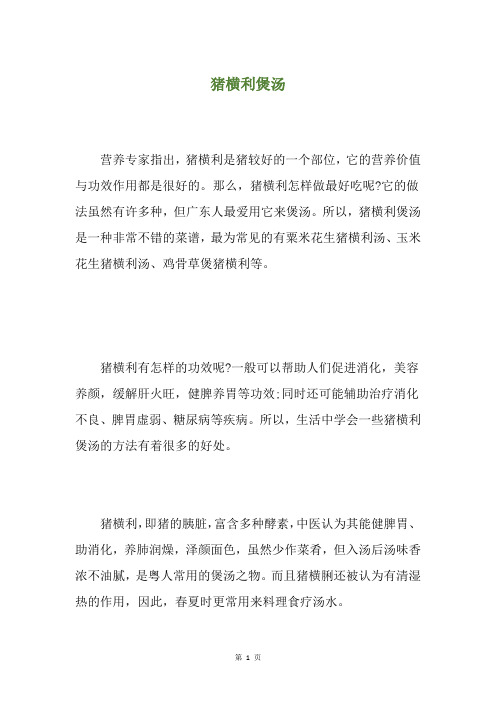 猪横利煲汤

营养专家指出，猪横利是猪较好的一个部位，它的营养价值与功效作用都是很好的。那么，猪横利怎样做最好吃呢?它的做法虽然有许多种，但广东人最爱用它来煲汤。所以，猪横利煲汤是一种非常不错的菜谱，最为常见的有粟米花生猪横利汤、玉米花生猪横利汤、鸡骨草煲猪横利等。

猪横利有怎样的功效呢?一般可以帮助人们促进消化，美容养颜，缓解肝火旺，健脾养胃等功效;同时还可能辅助治疗消化不良、脾胃虚弱、糖尿病等疾病。所以，生活中学会一些猪横利煲汤的方法有着很多的好处。

猪横利，即猪的胰脏，富含多种酵素，中医认为其能健脾胃、助消化，养肺润燥，泽颜面色，虽然少作菜肴，但入汤后汤味香浓不油腻，是粤人常用的煲汤之物。而且猪横脷还被认为有清湿热的作用，因此，春夏时更常用来料理食疗汤水。

第 1 页